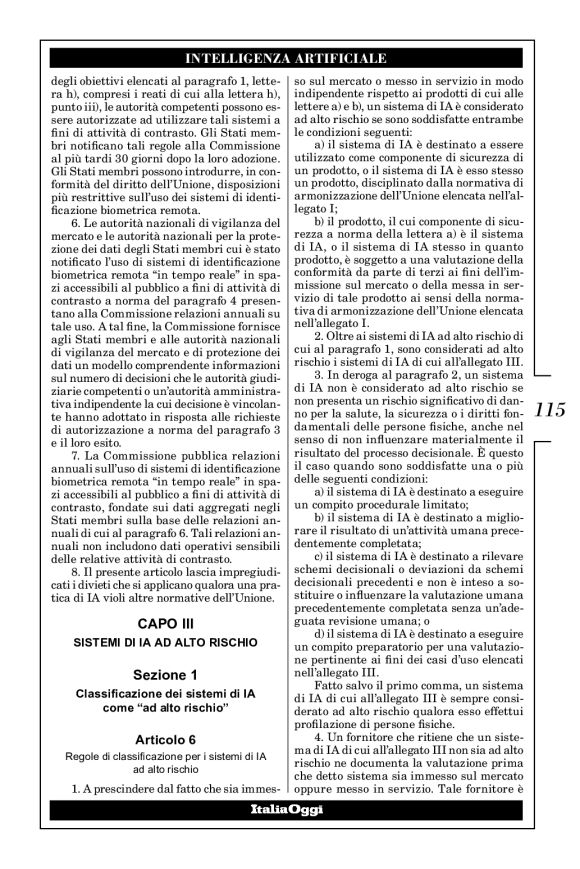 INTELLIGENZA ARTIFICIALE

degli obiettivi elencati al paragrafo 1, lettera h), compresi i reati di cui alla lettera h), punto iii), le autorità competenti possono essere autorizzate ad utilizzare tali sistemi a fini di attività di contrasto. Gli Stati membri notificano tali regole alla Commissione al più tardi 30 giorni dopo la loro adozione. Gli Stati membri possono introdurre, in conformità del diritto dell'Unione, disposizioni più restrittive sull'uso dei sistemi di identificazione biometrica remota.

6. Le autorità nazionali di vigilanza del mercato e le autorità nazionali per la protezione dei dati degli Stati membri cui è stato notificato l'uso di sistemi di identificazione biometrica remota "in tempo reale" in spazi accessibili al pubblico a fini di attività di contrasto a norma del paragrafo 4 presentano alla Commissione relazioni annuali su tale uso. A tal fine, la Commissione fornisce agli Stati membri e alle autorità nazionali di vigilanza del mercato e di protezione dei dati un modello comprendente informazioni sul numero di decisioni che le autorità giudiziarie competenti o un'autorità amministrativa indipendente la cui decisione è vincolante hanno adottato in risposta alle richieste di autorizzazione a norma del paragrafo 3 e il loro esito.

7. La Commissione pubblica relazioni annuali sull'uso di sistemi di identificazione biometrica remota "in tempo reale" in spazi accessibili al pubblico a fini di attività di contrasto, fondate sui dati aggregati negli Stati membri sulla base delle relazioni annuali di cui al paragrafo 6. Tali relazioni annuali non includono dati operativi sensibili delle relative attività di contrasto.

8. Il presente articolo lascia impregiudicati i divieti che si applicano qualora una pratica di IA violi altre normative dell'Unione.

CAPO III
SISTEMI DI IA AD ALTO RISCHIO

Sezione 1
Classificazione dei sistemi di IA come "ad alto rischio"

Articolo 6
Regole di classificazione per i sistemi di IA ad alto rischio

1. A prescindere dal fatto che sia immesso sul mercato o messo in servizio in modo indipendente rispetto ai prodotti di cui alle lettere a) e b), un sistema di IA è considerato ad alto rischio se sono soddisfatte entrambe le condizioni seguenti:

a) il sistema di IA è destinato a essere utilizzato come componente di sicurezza di un prodotto, o il sistema di IA è esso stesso un prodotto, disciplinato dalla normativa di armonizzazione dell'Unione elencata nell'allegato I;

b) il prodotto, il cui componente di sicurezza a norma della lettera a) è il sistema di IA, o il sistema di IA stesso in quanto prodotto, è soggetto a una valutazione della conformità da parte di terzi ai fini dell'immissione sul mercato o della messa in servizio di tale prodotto ai sensi della normativa di armonizzazione dell'Unione elencata nell'allegato I.

2. Oltre ai sistemi di IA ad alto rischio di cui al paragrafo 1, sono considerati ad alto rischio i sistemi di IA di cui all'allegato III.

3. In deroga al paragrafo 2, un sistema di IA non è considerato ad alto rischio se non presenta un rischio significativo di danno per la salute, la sicurezza o i diritti fondamentali delle persone fisiche, anche nel senso di non influenzare materialmente il risultato del processo decisionale. È questo il caso quando sono soddisfatte una o più delle seguenti condizioni:

a) il sistema di IA è destinato a eseguire un compito procedurale limitato;

b) il sistema di IA è destinato a migliorare il risultato di un'attività umana precedentemente completata;

c) il sistema di IA è destinato a rilevare schemi decisionali o deviazioni da schemi decisionali precedenti e non è inteso a sostituire o influenzare la valutazione umana precedentemente completata senza un'adeguata revisione umana; o

d) il sistema di IA è destinato a eseguire un compito preparatorio per una valutazione pertinente ai fini dei casi d'uso elencati nell'allegato III.

Fatto salvo il primo comma, un sistema di IA di cui all'allegato III è sempre considerato ad alto rischio qualora esso effettui profilazione di persone fisiche.

4. Un fornitore che ritiene che un sistema di IA di cui all'allegato III non sia ad alto rischio ne documenta la valutazione prima che detto sistema sia immesso sul mercato oppure messo in servizio. Tale fornitore è

115

ItaliaOggi